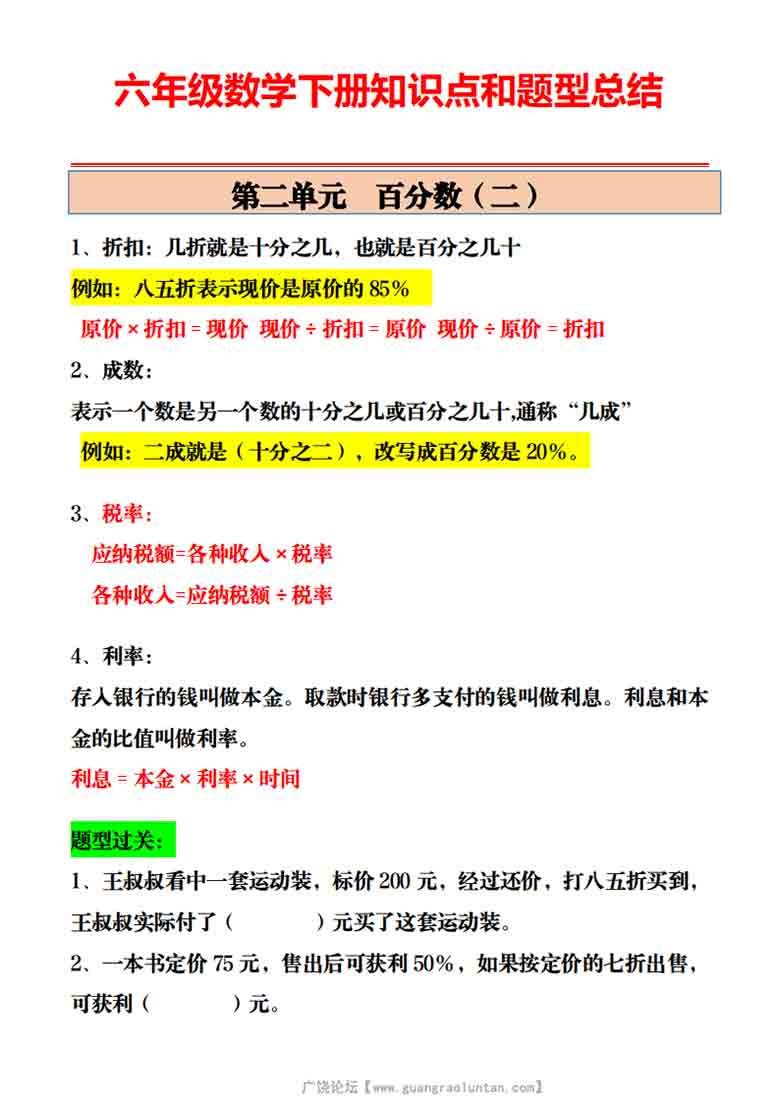 六年级数学下册知识点和题型总结

第二单元　百分数（二）

1、折扣：几折就是十分之几，也就是百分之几十

例如：八五折表示现价是原价的 85%

原价 × 折扣 = 现价　现价 ÷ 折扣 = 原价　现价 ÷ 原价 = 折扣

2、成数：

表示一个数是另一个数的十分之几或百分之几十,通称“几成”

例如：二成就是（十分之二），改写成百分数是 20%。

3、税率：

应纳税额=各种收入 × 税率

各种收入=应纳税额 ÷ 税率

4、利率：

存入银行的钱叫做本金。取款时银行多支付的钱叫做利息。利息和本金的比值叫做利率。

利息 = 本金 × 利率 × 时间

题型过关：

1、王叔叔看中一套运动装，标价 200 元，经过还价，打八五折买到，王叔叔实际付了（　　　）元买了这套运动装。

2、一本书定价 75 元，售出后可获利 50%，如果按定价的七折出售，可获利（　　　）元。

广饶论坛【www.guangraoluntan.com】